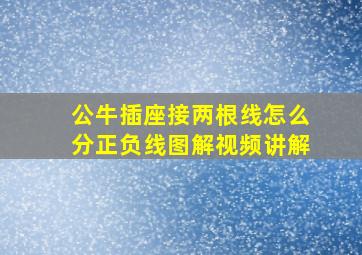 公牛插座接两根线怎么分正负线图解视频讲解